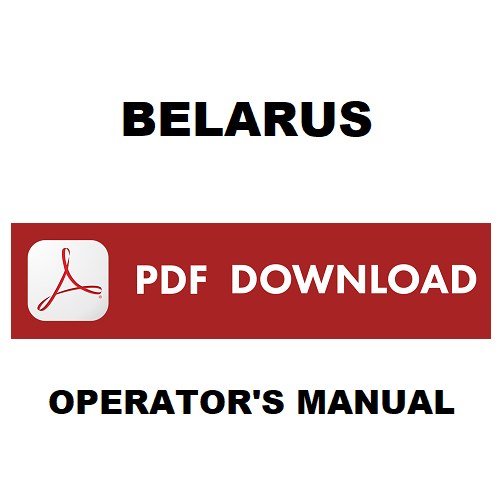 BELARUS

PDF DOWNLOAD

OPERATOR'S MANUAL